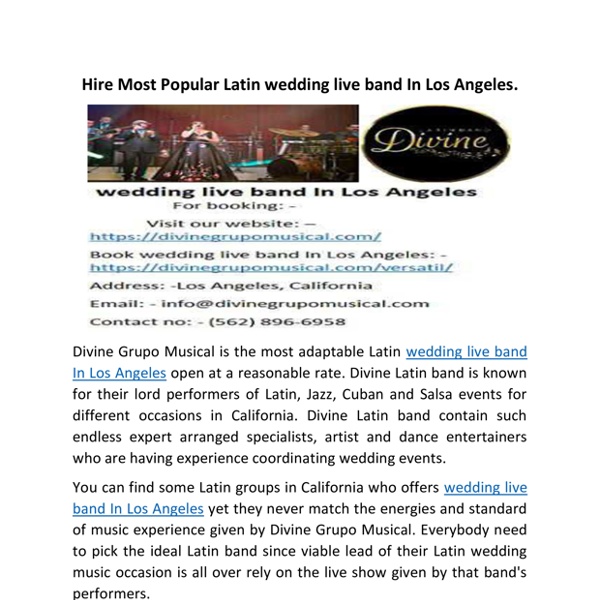 Hire Most Popular Latin wedding live band In Los Angeles.

LATIN BAND
Divine

wedding live band In Los Angeles
For booking: -

Visit our website: —
https://divinegrupomusical.com/
Book wedding live band In Los Angeles: -
https://divinegrupomusical.com/versatil/
Address: -Los Angeles, California
Email: - info@divinegrupomusical.com
Contact no: - (562) 896-6958

Divine Grupo Musical is the most adaptable Latin wedding live band In Los Angeles open at a reasonable rate. Divine Latin band is known for their lord performers of Latin, Jazz, Cuban and Salsa events for different occasions in California. Divine Latin band contain such endless expert arranged specialists, artist and dance entertainers who are having experience coordinating wedding events.

You can find some Latin groups in California who offers wedding live band In Los Angeles yet they never match the energies and standard of music experience given by Divine Grupo Musical. Everybody need to pick the ideal Latin band since viable lead of their Latin wedding music occasion is all over rely on the live show given by that band's performers.